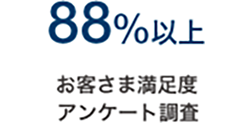 88%以上

お客さま満足度
アンケート調査